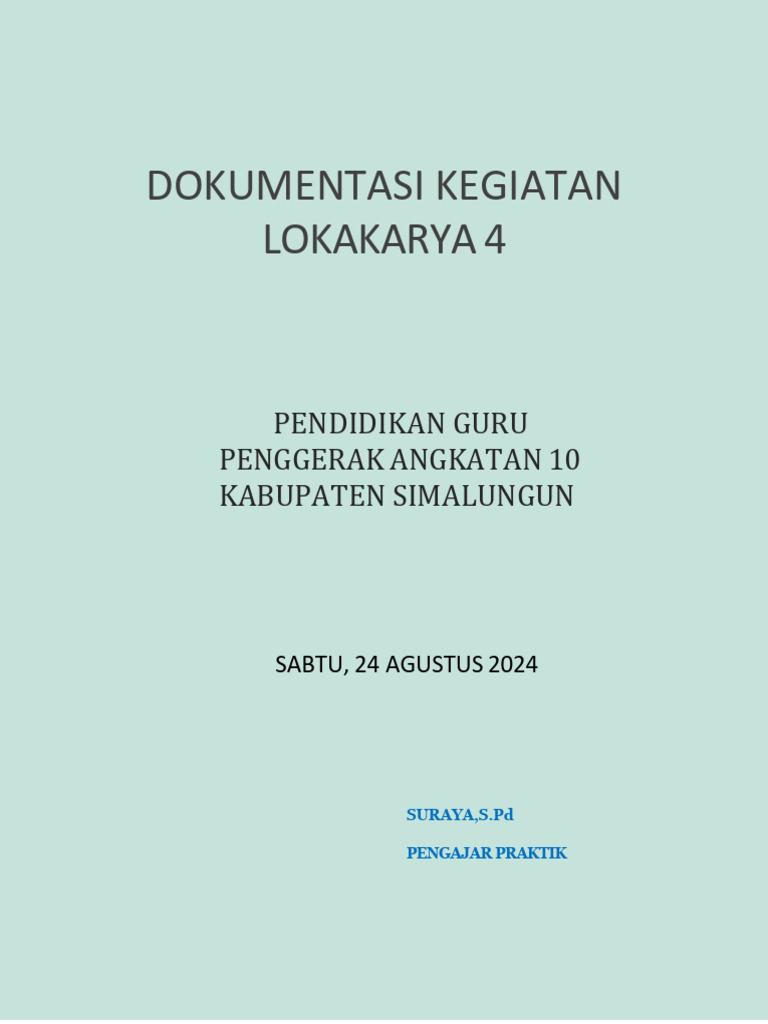 DOKUMENTASI KEGIATAN LOKAKARYA 4

PENDIDIKAN GURU PENGGERAK ANGKATAN 10 KABUPATEN SIMALUNGUN

SABTU, 24 AGUSTUS 2024

SURAYA,S.Pd

PENGAJAR PRAKTIK